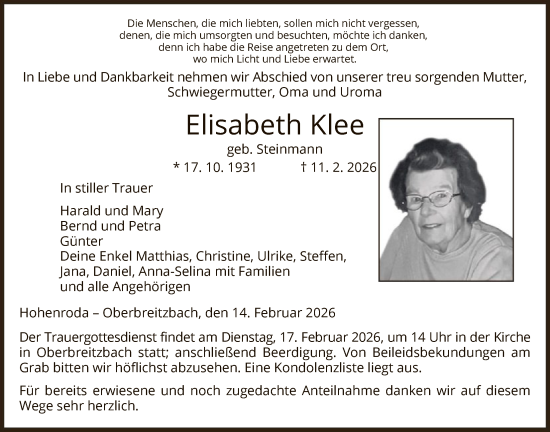 Die Menschen, die mich liebten, sollen mich nicht vergessen, denen, die mich umsorgten und besuchten, möchte ich danken, denn ich habe die Reise angetreten zu dem Ort, wo mich Licht und Liebe erwartet.

In Liebe und Dankbarkeit nehmen wir Abschied von unserer treu sorgenden Mutter, Schwiegermutter, Oma und Uroma

Elisabeth Klee

geb. Steinmann

* 17. 10. 1931 † 11. 2. 2026

In stiller Trauer

Harald und Mary
Bernd und Petra
Günter
Deine Enkel Matthias, Christine, Ulrike, Steffen, Jana, Daniel, Anna-Selina mit Familien
und alle Angehörigen

Hohenroda – Oberbreitzbach, den 14. Februar 2026

Der Trauergottesdienst findet am Dienstag, 17. Februar 2026, um 14 Uhr in der Kirche in Oberbreitzbach statt; anschließend Beerdigung. Von Beileidsbekundungen am Grab bitten wir höflichst abzusehen. Eine Kondolenzliste liegt aus.

Für bereits erwiesene und noch zugedachte Anteilnahme danken wir auf diesem Wege sehr herzlich.